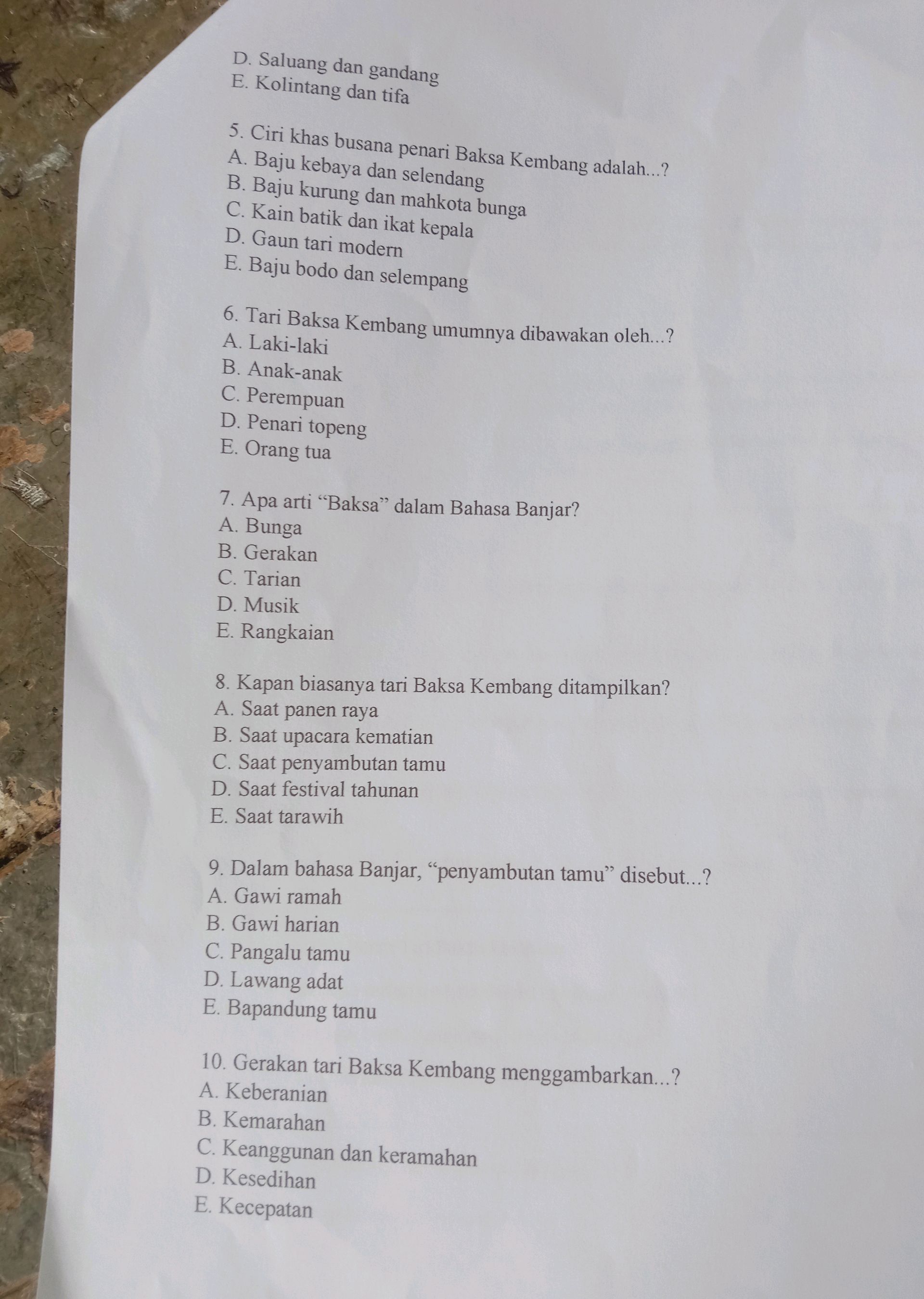 D. Saluang dan gandang
E. Kolintang dan tifa

5. Ciri khas busana penari Baksa Kembang adalah...?
A. Baju kebaya dan selendang
B. Baju kurung dan mahkota bunga
C. Kain batik dan ikat kepala
D. Gaun tari modern
E. Baju bodo dan selempang

6. Tari Baksa Kembang umumnya dibawakan oleh...?
A. Laki-laki
B. Anak-anak
C. Perempuan
D. Penari topeng
E. Orang tua

7. Apa arti “Baksa” dalam Bahasa Banjar?
A. Bunga
B. Gerakan
C. Tarian
D. Musik
E. Rangkaian

8. Kapan biasanya tari Baksa Kembang ditampilkan?
A. Saat panen raya
B. Saat upacara kematian
C. Saat penyambutan tamu
D. Saat festival tahunan
E. Saat tarawih

9. Dalam bahasa Banjar, “penyambutan tamu” disebut...?
A. Gawi ramah
B. Gawi harian
C. Pangalu tamu
D. Lawang adat
E. Bapandung tamu

10. Gerakan tari Baksa Kembang menggambarkan...?
A. Keberanian
B. Kemarahan
C. Keanggunan dan keramahan
D. Kesedihan
E. Kecepatan